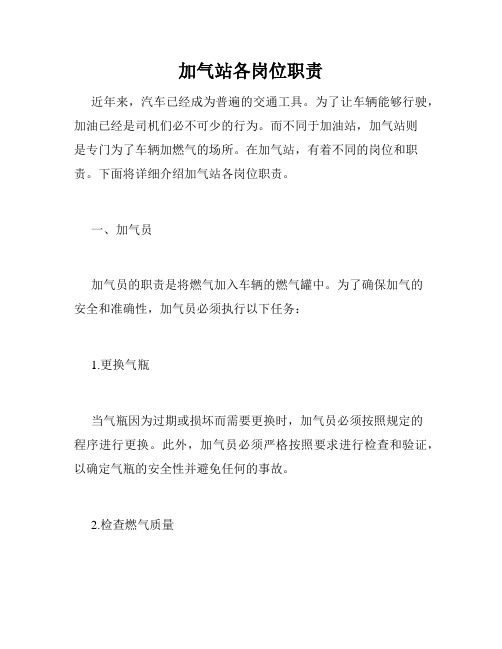 加气站各岗位职责

近年来，汽车已经成为普遍的交通工具。为了让车辆能够行驶，加油已经是司机们必不可少的行为。而不同于加油站，加气站则是专门为了车辆加燃气的场所。在加气站，有着不同的岗位和职责。下面将详细介绍加气站各岗位职责。

一、加气员

加气员的职责是将燃气加入车辆的燃气罐中。为了确保加气的安全和准确性，加气员必须执行以下任务：

1.更换气瓶

当气瓶因为过期或损坏而需要更换时，加气员必须按照规定的程序进行更换。此外，加气员必须严格按照要求进行检查和验证，以确定气瓶的安全性并避免任何的事故。

2.检查燃气质量